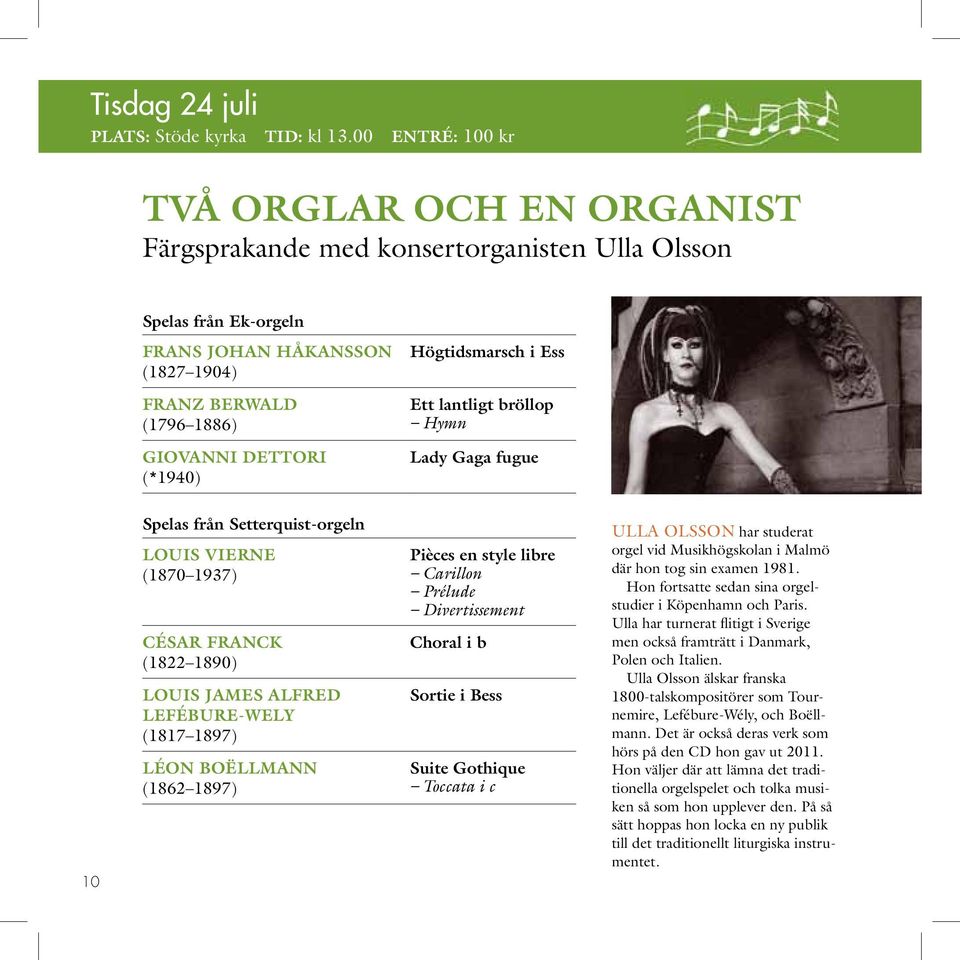 Tisdag 24 juli
PLATS: Stöde kyrka TID: kl 13.00 ENTRÉ: 100 kr

TVÅ ORGLAR OCH EN ORGANIST
Färgsprakande med konsertorganisten Ulla Olsson

Spelas från Ek-orgeln

| | |
|---|---|
| FRANS JOHAN HÅKANSSON (1827–1904) | Högtidsmarsch i Ess |
| FRANZ BERWALD (1796–1886) | Ett lantligt bröllop – Hymn |
| GIOVANNI DETTORI (*1940) | Lady Gaga fugue |

Spelas från Setterquist-orgeln

| | |
|---|---|
| LOUIS VIERNE (1870–1937) | Pièces en style libre – Carillon – Prélude – Divertissement |
| CÉSAR FRANCK (1822–1890) | Choral i b |
| LOUIS JAMES ALFRED LEFÉBURE-WELY (1817–1897) | Sortie i Bess |
| LÉON BOËLLMANN (1862–1897) | Suite Gothique – Toccata i c |

ULLA OLSSON har studerat orgel vid Musikhögskolan i Malmö där hon tog sin examen 1981.

Hon fortsatte sedan sina orgelstudier i Köpenhamn och Paris. Ulla har turnerat flitigt i Sverige men också framträtt i Danmark, Polen och Italien.

Ulla Olsson älskar franska 1800-talskompositörer som Tournemire, Lefébure-Wély, och Boëllmann. Det är också deras verk som hörs på den CD hon gav ut 2011. Hon väljer där att lämna det traditionella orgelspelet och tolka musiken så som hon upplever den. På så sätt hoppas hon locka en ny publik till det traditionellt liturgiska instrumentet.

10